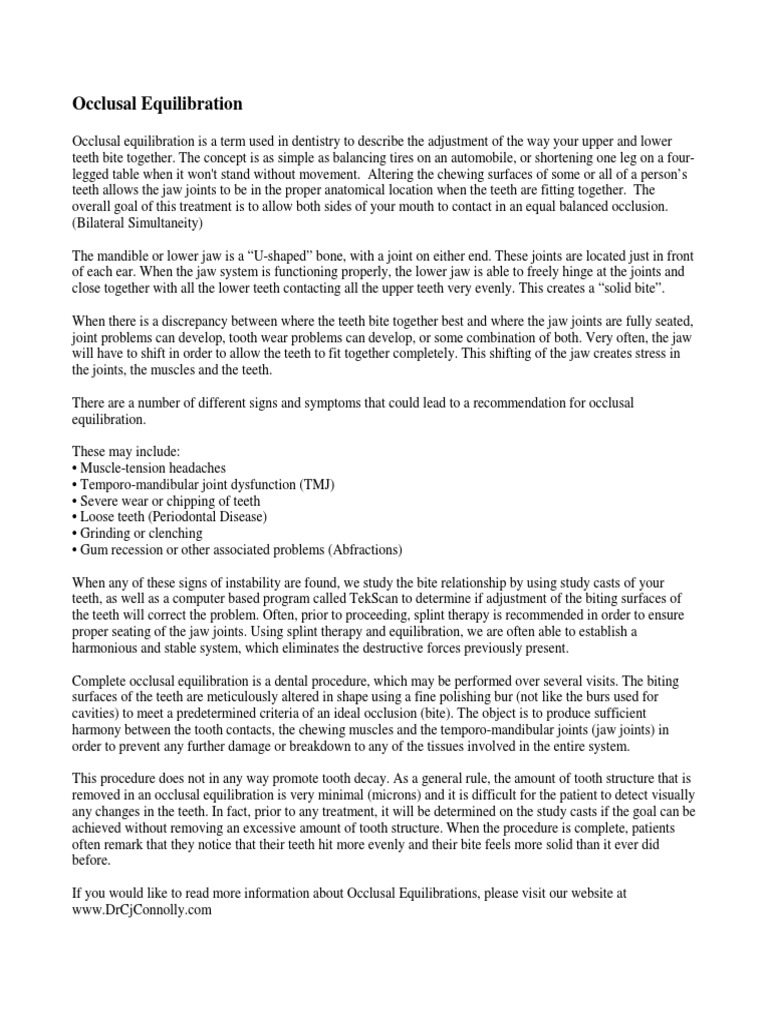 Occlusal Equilibration

Occlusal equilibration is a term used in dentistry to describe the adjustment of the way your upper and lower teeth bite together. The concept is as simple as balancing tires on an automobile, or shortening one leg on a four-legged table when it won't stand without movement. Altering the chewing surfaces of some or all of a person's teeth allows the jaw joints to be in the proper anatomical location when the teeth are fitting together. The overall goal of this treatment is to allow both sides of your mouth to contact in an equal balanced occlusion. (Bilateral Simultaneity)

The mandible or lower jaw is a "U-shaped" bone, with a joint on either end. These joints are located just in front of each ear. When the jaw system is functioning properly, the lower jaw is able to freely hinge at the joints and close together with all the lower teeth contacting all the upper teeth very evenly. This creates a "solid bite".

When there is a discrepancy between where the teeth bite together best and where the jaw joints are fully seated, joint problems can develop, tooth wear problems can develop, or some combination of both. Very often, the jaw will have to shift in order to allow the teeth to fit together completely. This shifting of the jaw creates stress in the joints, the muscles and the teeth.

There are a number of different signs and symptoms that could lead to a recommendation for occlusal equilibration.

These may include:
• Muscle-tension headaches
• Temporo-mandibular joint dysfunction (TMJ)
• Severe wear or chipping of teeth
• Loose teeth (Periodontal Disease)
• Grinding or clenching
• Gum recession or other associated problems (Abfractions)

When any of these signs of instability are found, we study the bite relationship by using study casts of your teeth, as well as a computer based program called TekScan to determine if adjustment of the biting surfaces of the teeth will correct the problem. Often, prior to proceeding, splint therapy is recommended in order to ensure proper seating of the jaw joints. Using splint therapy and equilibration, we are often able to establish a harmonious and stable system, which eliminates the destructive forces previously present.

Complete occlusal equilibration is a dental procedure, which may be performed over several visits. The biting surfaces of the teeth are meticulously altered in shape using a fine polishing bur (not like the burs used for cavities) to meet a predetermined criteria of an ideal occlusion (bite). The object is to produce sufficient harmony between the tooth contacts, the chewing muscles and the temporo-mandibular joints (jaw joints) in order to prevent any further damage or breakdown to any of the tissues involved in the entire system.

This procedure does not in any way promote tooth decay. As a general rule, the amount of tooth structure that is removed in an occlusal equilibration is very minimal (microns) and it is difficult for the patient to detect visually any changes in the teeth. In fact, prior to any treatment, it will be determined on the study casts if the goal can be achieved without removing an excessive amount of tooth structure. When the procedure is complete, patients often remark that they notice that their teeth hit more evenly and their bite feels more solid than it ever did before.

If you would like to read more information about Occlusal Equilibrations, please visit our website at www.DrCjConnolly.com